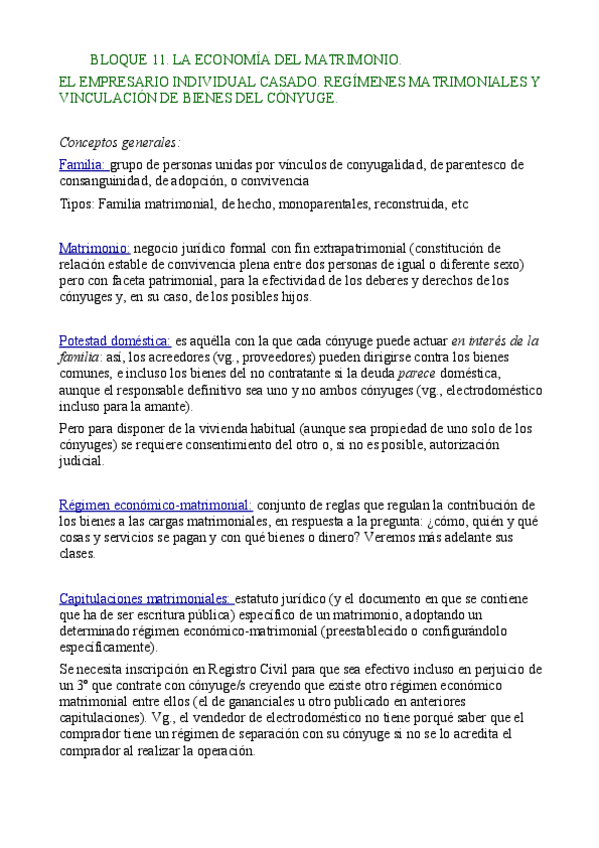 BLOQUE 11. LA ECONOMÍA DEL MATRIMONIO.

EL EMPRESARIO INDIVIDUAL CASADO. REGÍMENES MATRIMONIALES Y VINCULACIÓN DE BIENES DEL CÓNYUGE.

Conceptos generales:

Familia: grupo de personas unidas por vínculos de conyugalidad, de parentesco de consanguinidad, de adopción, o convivencia

Tipos: Familia matrimonial, de hecho, monoparentales, reconstruida, etc

Matrimonio: negocio jurídico formal con fin extrapatrimonial (constitución de relación estable de convivencia plena entre dos personas de igual o diferente sexo) pero con faceta patrimonial, para la efectividad de los deberes y derechos de los cónyuges y, en su caso, de los posibles hijos.

Potestad doméstica: es aquélla con la que cada cónyuge puede actuar en interés de la familia: así, los acreedores (vg., proveedores) pueden dirigirse contra los bienes comunes, e incluso los bienes del no contratante si la deuda parece doméstica, aunque el responsable definitivo sea uno y no ambos cónyuges (vg., electrodoméstico incluso para la amante).

Pero para disponer de la vivienda habitual (aunque sea propiedad de uno solo de los cónyuges) se requiere consentimiento del otro o, si no es posible, autorización judicial.

Régimen económico-matrimonial: conjunto de reglas que regulan la contribución de los bienes a las cargas matrimoniales, en respuesta a la pregunta: ¿cómo, quién y qué cosas y servicios se pagan y con qué bienes o dinero? Veremos más adelante sus clases.

Capitulaciones matrimoniales: estatuto jurídico (y el documento en que se contiene que ha de ser escritura pública) específico de un matrimonio, adoptando un determinado régimen económico-matrimonial (preestablecido o configurándolo específicamente).

Se necesita inscripción en Registro Civil para que sea efectivo incluso en perjuicio de un 3º que contrate con cónyuge/s creyendo que existe otro régimen económico matrimonial entre ellos (el de gananciales u otro publicado en anteriores capitulaciones). Vg., el vendedor de electrodoméstico no tiene porqué saber que el comprador tiene un régimen de separación con su cónyuge si no se lo acredita el comprador al realizar la operación.